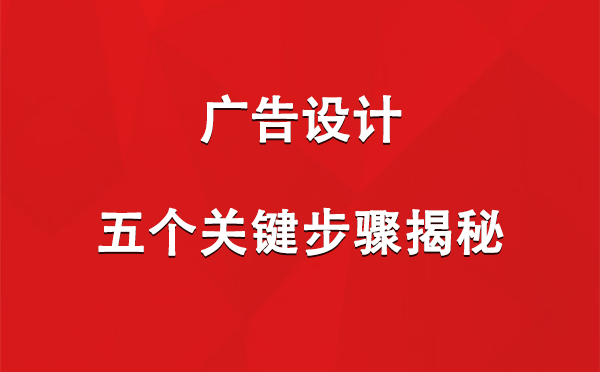 广告设计

五个关键步骤揭秘